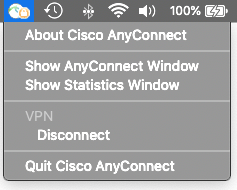 100%

About Cisco AnyConnect

Show AnyConnect Window
Show Statistics Window

VPN
Disconnect

Quit Cisco AnyConnect